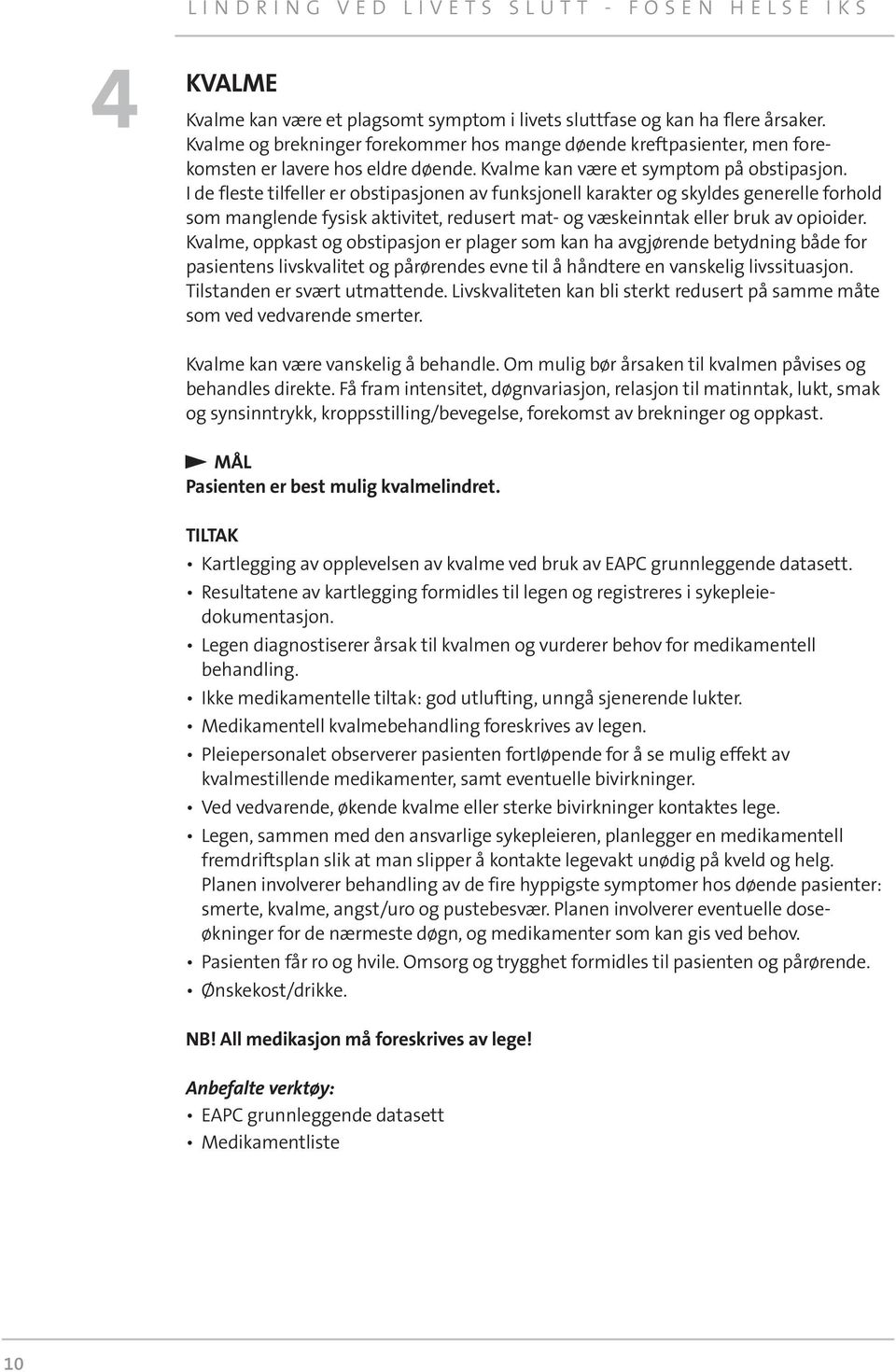 LINDRING VED LIVETS SLUTT - FOSEN HELSE IKS

4

KVALME

Kvalme kan være et plagsomt symptom i livets sluttfase og kan ha flere årsaker. Kvalme og brekninger forekommer hos mange døende kreftpasienter, men forekomsten er lavere hos eldre døende. Kvalme kan være et symptom på obstipasjon. I de fleste tilfeller er obstipasjonen av funksjonell karakter og skyldes generelle forhold som manglende fysisk aktivitet, redusert mat- og væskeinntak eller bruk av opioider. Kvalme, oppkast og obstipasjon er plager som kan ha avgjørende betydning både for pasientens livskvalitet og pårørendes evne til å håndtere en vanskelig livssituasjon. Tilstanden er svært utmattende. Livskvaliteten kan bli sterkt redusert på samme måte som ved vedvarende smerter.

Kvalme kan være vanskelig å behandle. Om mulig bør årsaken til kvalmen påvises og behandles direkte. Få fram intensitet, døgnvariasjon, relasjon til matinntak, lukt, smak og synsinntrykk, kroppsstilling/bevegelse, forekomst av brekninger og oppkast.

MÅL
Pasienten er best mulig kvalmelindret.

TILTAK

• Kartlegging av opplevelsen av kvalme ved bruk av EAPC grunnleggende datasett.
• Resultatene av kartlegging formidles til legen og registreres i sykepleiedokumentasjon.
• Legen diagnostiserer årsak til kvalmen og vurderer behov for medikamentell behandling.
• Ikke medikamentelle tiltak: god utlufting, unngå sjenerende lukter.
• Medikamentell kvalmebehandling foreskrives av legen.
• Pleiepersonalet observerer pasienten fortløpende for å se mulig effekt av kvalmestillende medikamenter, samt eventuelle bivirkninger.
• Ved vedvarende, økende kvalme eller sterke bivirkninger kontaktes lege.
• Legen, sammen med den ansvarlige sykepleieren, planlegger en medikamentell fremdriftsplan slik at man slipper å kontakte legevakt unødig på kveld og helg. Planen involverer behandling av de fire hyppigste symptomer hos døende pasienter: smerte, kvalme, angst/uro og pustebesvær. Planen involverer eventuelle doseøkninger for de nærmeste døgn, og medikamenter som kan gis ved behov.
• Pasienten får ro og hvile. Omsorg og trygghet formidles til pasienten og pårørende.
• Ønskekost/drikke.

NB! All medikasjon må foreskrives av lege!

Anbefalte verktøy:
• EAPC grunnleggende datasett
• Medikamentliste

10